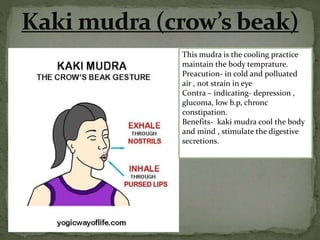 Kaki mudra (crow's beak)

KAKI MUDRA
THE CROW'S BEAK GESTURE

EXHALE
THROUGH
NOSTRILS

INHALE
THROUGH
PURSED LIPS

yogicwayoflife.com

This mudra is the cooling practice maintain the body temprature.
Preacution- in cold and polluated air , not strain in eye
Contra – indicating- depression , glucoma, low b.p, chronc constipation.
Benefits- kaki mudra cool the body and mind , stimulate the digestive secretions.